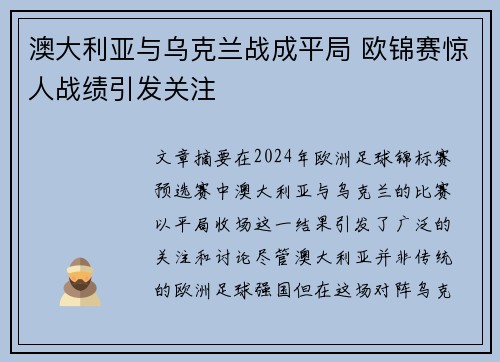 澳大利亚与乌克兰战成平局 欧锦赛惊人战绩引发关注

文章摘要在2024年欧洲足球锦标赛预选赛中澳大利亚与乌克兰的比赛以平局收场这一结果引发了广泛的关注和讨论尽管澳大利亚并非传统的欧洲足球强国但在这场对阵乌克